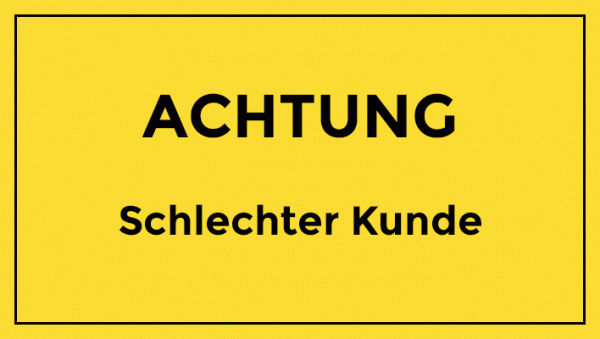 ACHTUNG

Schlechter Kunde